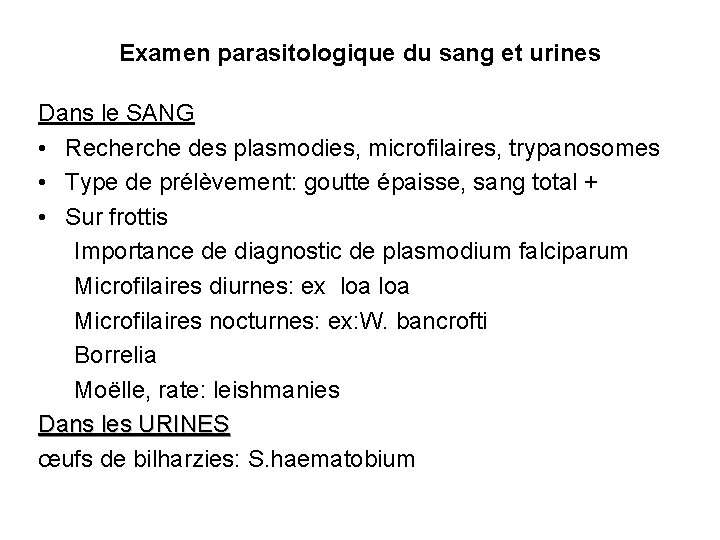 Examen parasitologique du sang et urines

Dans le SANG
• Recherche des plasmodies, microfilaires, trypanosomes
• Type de prélèvement: goutte épaisse, sang total +
• Sur frottis
Importance de diagnostic de plasmodium falciparum
Microfilaires diurnes: ex loa loa
Microfilaires nocturnes: ex:W. bancrofti
Borrelia
Moëlle, rate: leishmanies

Dans les URINES
œufs de bilharzies: S.haematobium